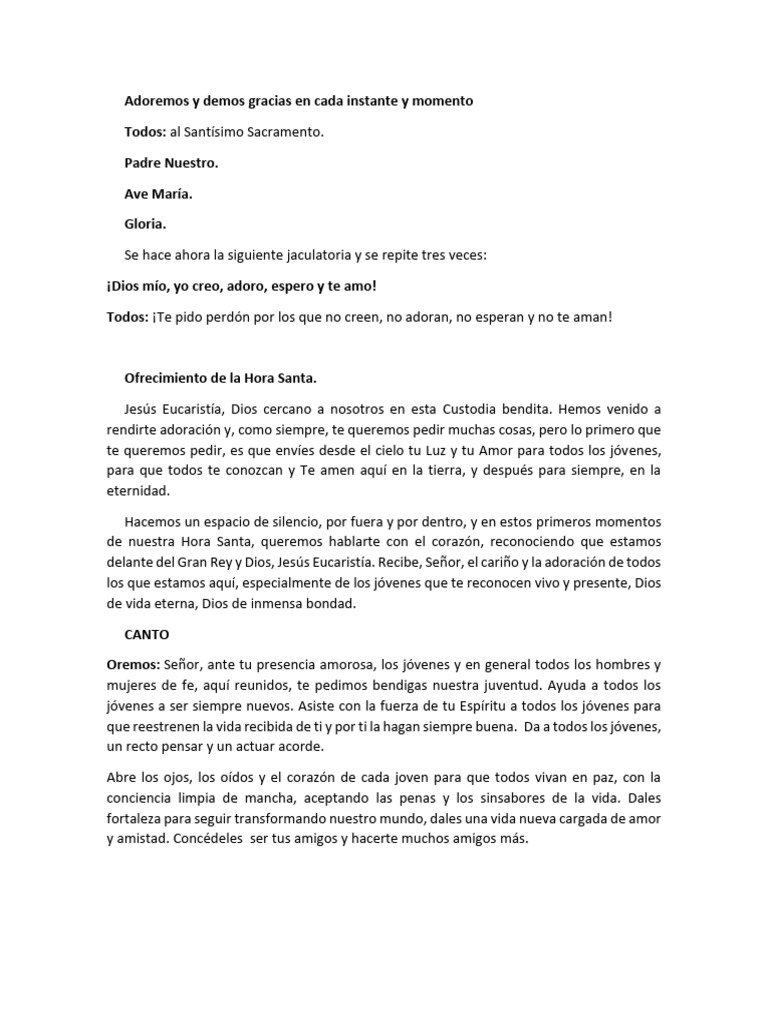 Adoremos y demos gracias en cada instante y momento

Todos: al Santísimo Sacramento.

Padre Nuestro.

Ave María.

Gloria.

Se hace ahora la siguiente jaculatoria y se repite tres veces:

¡Dios mío, yo creo, adoro, espero y te amo!

Todos: ¡Te pido perdón por los que no creen, no adoran, no esperan y no te aman!

Ofrecimiento de la Hora Santa.

Jesús Eucaristía, Dios cercano a nosotros en esta Custodia bendita. Hemos venido a rendirte adoración y, como siempre, te queremos pedir muchas cosas, pero lo primero que te queremos pedir, es que envíes desde el cielo tu Luz y tu Amor para todos los jóvenes, para que todos te conozcan y Te amen aquí en la tierra, y después para siempre, en la eternidad.

Hacemos un espacio de silencio, por fuera y por dentro, y en estos primeros momentos de nuestra Hora Santa, queremos hablarte con el corazón, reconociendo que estamos delante del Gran Rey y Dios, Jesús Eucaristía. Recibe, Señor, el cariño y la adoración de todos los que estamos aquí, especialmente de los jóvenes que te reconocen vivo y presente, Dios de vida eterna, Dios de inmensa bondad.

CANTO

Oremos: Señor, ante tu presencia amorosa, los jóvenes y en general todos los hombres y mujeres de fe, aquí reunidos, te pedimos bendigas nuestra juventud. Ayuda a todos los jóvenes a ser siempre nuevos. Asiste con la fuerza de tu Espíritu a todos los jóvenes para que reestrenen la vida recibida de ti y por ti la hagan siempre buena. Da a todos los jóvenes, un recto pensar y un actuar acorde.

Abre los ojos, los oídos y el corazón de cada joven para que todos vivan en paz, con la conciencia limpia de mancha, aceptando las penas y los sinsabores de la vida. Dales fortaleza para seguir transformando nuestro mundo, dales una vida nueva cargada de amor y amistad. Concédeles ser tus amigos y hacerte muchos amigos más.